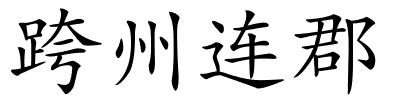 跨州连郡